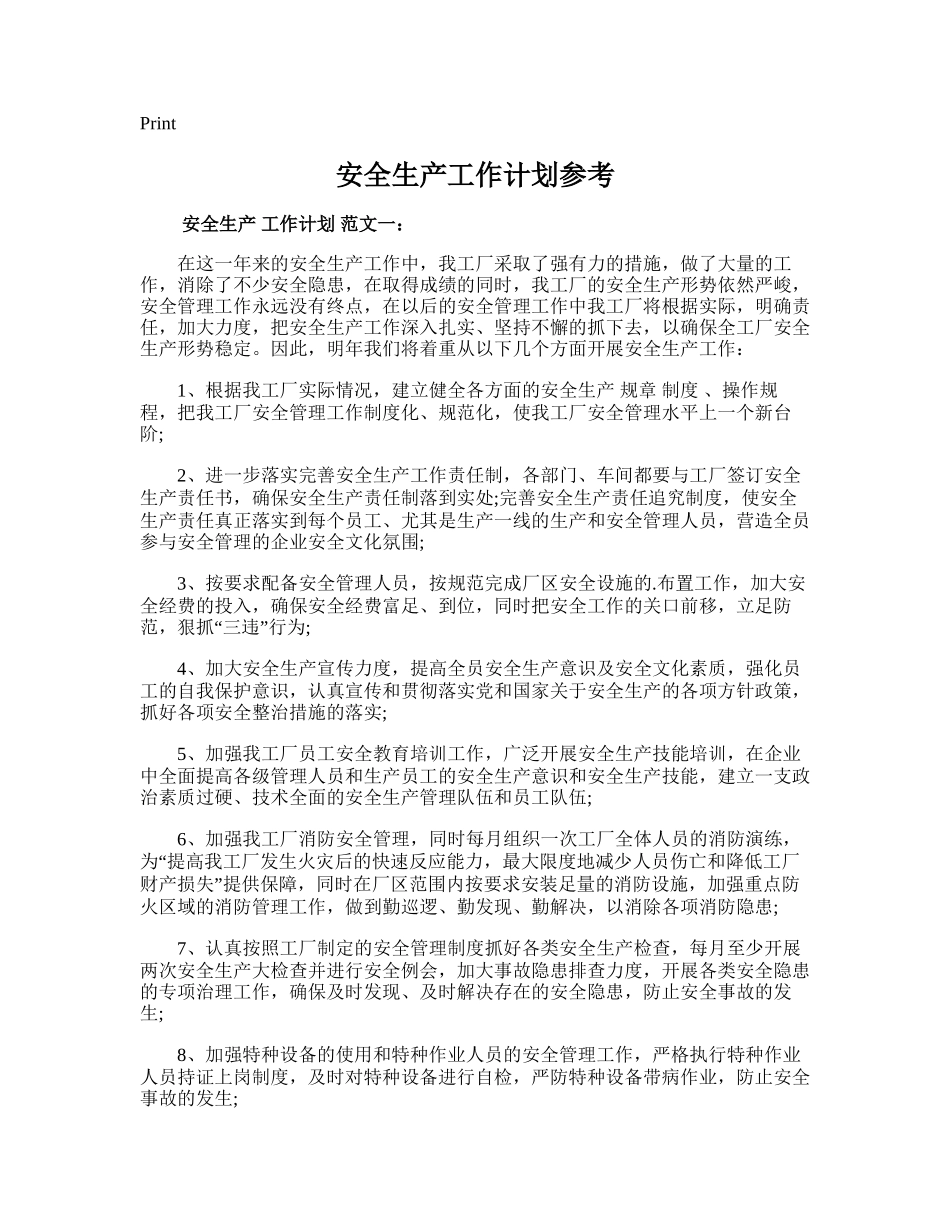 Print

安全生产工作计划参考

安全生产 工作计划 范文一：

在这一年来的安全生产工作中，我工厂采取了强有力的措施，做了大量的工作，消除了不少安全隐患，在取得成绩的同时，我工厂的安全生产形势依然严峻，安全管理工作永远没有终点，在以后的安全管理工作中我工厂将根据实际，明确责任，加大力度，把安全生产工作深入扎实、坚持不懈的抓下去，以确保全工厂安全生产形势稳定。因此，明年我们将着重从以下几个方面开展安全生产工作：

1、根据我工厂实际情况，建立健全各方面的安全生产 规章 制度 、操作规程，把我工厂安全管理工作制度化、规范化，使我工厂安全管理水平上一个新台阶;

2、进一步落实完善安全生产工作责任制，各部门、车间都要与工厂签订安全生产责任书，确保安全生产责任制落到实处;完善安全生产责任追究制度，使安全生产责任真正落实到每个员工、尤其是生产一线的生产和安全管理人员，营造全员参与安全管理的企业安全文化氛围;

3、按要求配备安全管理人员，按规范完成厂区安全设施的.布置工作，加大安全经费的投入，确保安全经费富足、到位，同时把安全工作的关口前移，立足防范，狠抓“三违”行为;

4、加大安全生产宣传力度，提高全员安全生产意识及安全文化素质，强化员工的自我保护意识，认真宣传和贯彻落实党和国家关于安全生产的各项方针政策，抓好各项安全整治措施的落实;

5、加强我工厂员工安全教育培训工作，广泛开展安全生产技能培训，在企业中全面提高各级管理人员和生产员工的安全生产意识和安全生产技能，建立一支政治素质过硬、技术全面的安全生产管理队伍和员工队伍;

6、加强我工厂消防安全管理，同时每月组织一次工厂全体人员的消防演练，为“提高我工厂发生火灾后的快速反应能力，最大限度地减少人员伤亡和降低工厂财产损失”提供保障，同时在厂区范围内按要求安装足量的消防设施，加强重点防火区域的消防管理工作，做到勤巡逻、勤发现、勤解决，以消除各项消防隐患;

7、认真按照工厂制定的安全管理制度抓好各类安全生产检查，每月至少开展两次安全生产大检查并进行安全例会，加大事故隐患排查力度，开展各类安全隐患的专项治理工作，确保及时发现、及时解决存在的安全隐患，防止安全事故的发生;

8、加强特种设备的使用和特种作业人员的安全管理工作，严格执行特种作业人员持证上岗制度，及时对特种设备进行自检，严防特种设备带病作业，防止安全事故的发生;